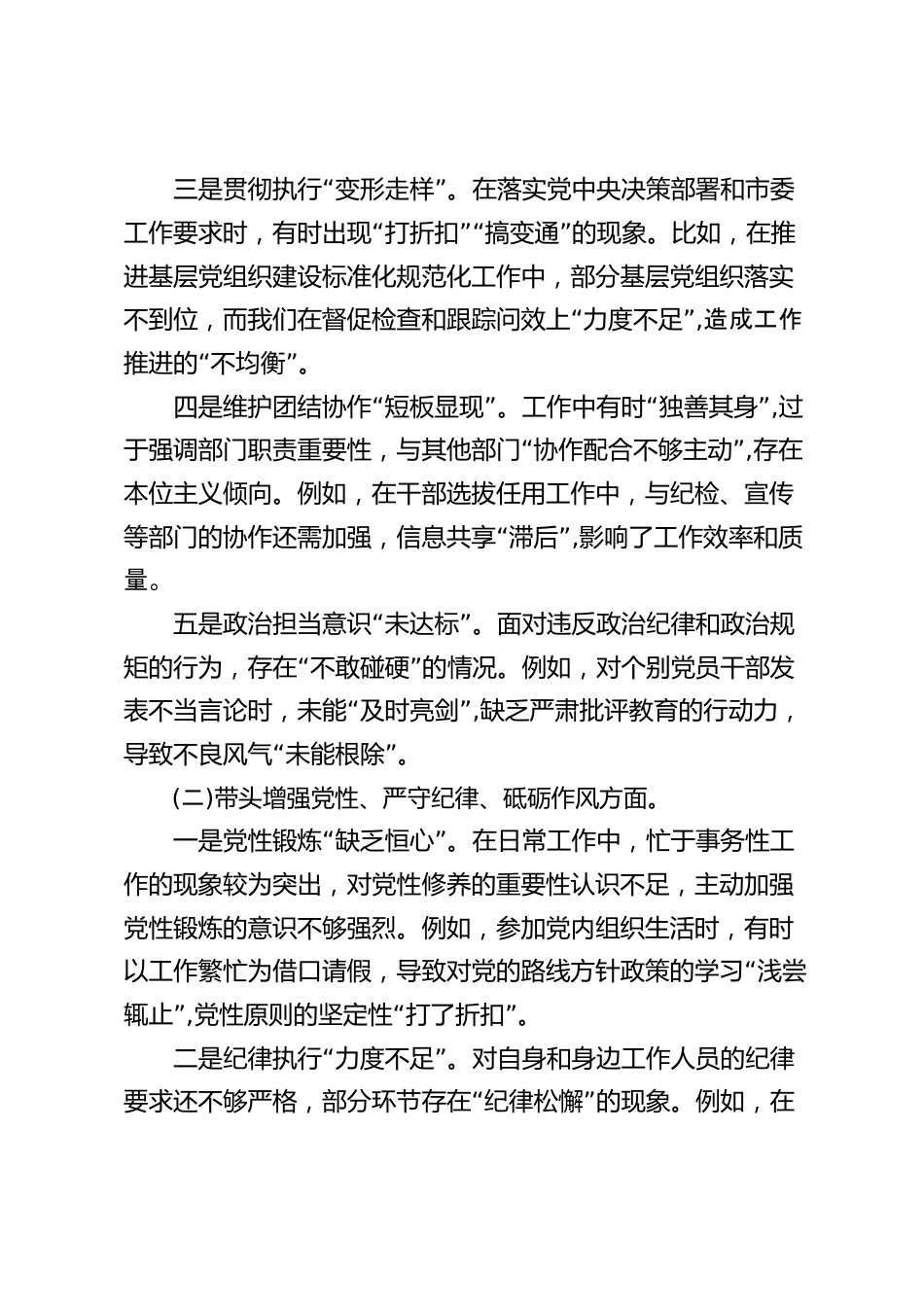 三是贯彻执行“变形走样”。在落实党中央决策部署和市委工作要求时，有时出现“打折扣”“搞变通”的现象。比如，在推进基层党组织建设标准化规范化工作中，部分基层党组织落实不到位，而我们在督促检查和跟踪问效上“力度不足”,造成工作推进的“不均衡”。

四是维护团结协作“短板显现”。工作中有时“独善其身”,过于强调部门职责重要性，与其他部门“协作配合不够主动”,存在本位主义倾向。例如，在干部选拔任用工作中，与纪检、宣传等部门的协作还需加强，信息共享“滞后”,影响了工作效率和质量。

五是政治担当意识“未达标”。面对违反政治纪律和政治规矩的行为，存在“不敢碰硬”的情况。例如，对个别党员干部发表不当言论时，未能“及时亮剑”,缺乏严肃批评教育的行动力，导致不良风气“未能根除”。

(二)带头增强党性、严守纪律、砥砺作风方面。

一是党性锻炼“缺乏恒心”。在日常工作中，忙于事务性工作的现象较为突出，对党性修养的重要性认识不足，主动加强党性锻炼的意识不够强烈。例如，参加党内组织生活时，有时以工作繁忙为借口请假，导致对党的路线方针政策的学习“浅尝辄止”,党性原则的坚定性“打了折扣”。

二是纪律执行“力度不足”。对自身和身边工作人员的纪律要求还不够严格，部分环节存在“纪律松懈”的现象。例如，在